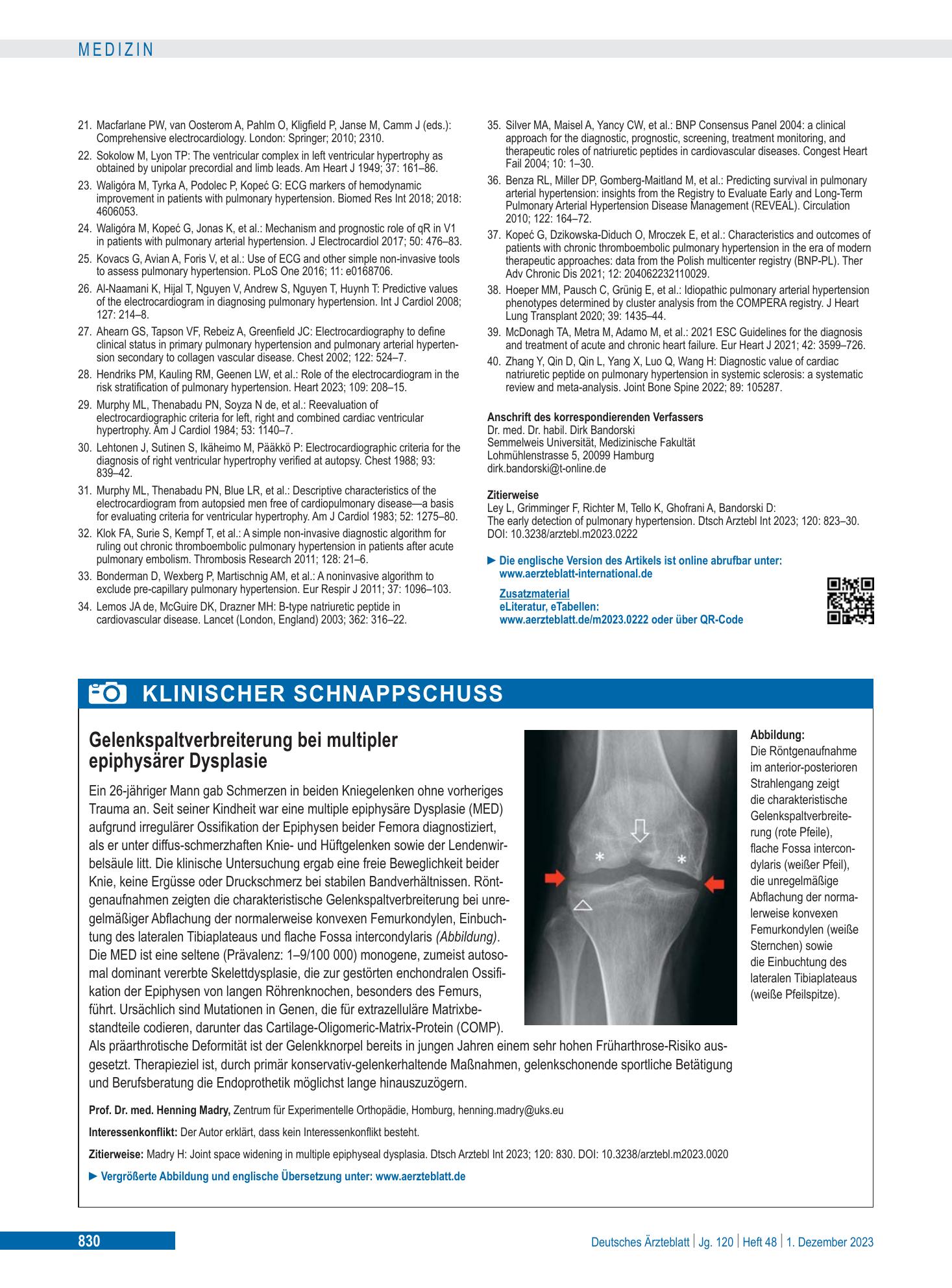 MEDIZIN

21. Macfarlane PW, van Oosterom A, Pahlm O, Kligfield P, Janse M, Camm J (eds.): Comprehensive electrocardiology. London: Springer; 2010; 2310.

22. Sokolow M, Lyon TP: The ventricular complex in left ventricular hypertrophy as obtained by unipolar precordial and limb leads. Am Heart J 1949; 37: 161–86.

23. Waligóra M, Tyrka A, Podolec P, Kopeć G: ECG markers of hemodynamic improvement in patients with pulmonary hypertension. Biomed Res Int 2018; 2018: 4606053.

24. Waligóra M, Kopeć G, Jonas K, et al.: Mechanism and prognostic role of qR in V1 in patients with pulmonary arterial hypertension. J Electrocardiol 2017; 50: 476–83.

25. Kovacs G, Avian A, Foris V, et al.: Use of ECG and other simple non-invasive tools to assess pulmonary hypertension. PLoS One 2016; 11: e0168706.

26. Al-Naamani K, Hijal T, Nguyen V, Andrew S, Nguyen T, Huynh T: Predictive values of the electrocardiogram in diagnosing pulmonary hypertension. Int J Cardiol 2008; 127: 214–8.

27. Ahearn GS, Tapson VF, Rebeiz A, Greenfield JC: Electrocardiography to define clinical status in primary pulmonary hypertension and pulmonary arterial hypertension secondary to collagen vascular disease. Chest 2002; 122: 524–7.

28. Hendriks PM, Kauling RM, Geenen LW, et al.: Role of the electrocardiogram in the risk stratification of pulmonary hypertension. Heart 2023; 109: 208–15.

29. Murphy ML, Thenabadu PN, Soyza N de, et al.: Reevaluation of electrocardiographic criteria for left, right and combined cardiac ventricular hypertrophy. Am J Cardiol 1984; 53: 1140–7.

30. Lehtonen J, Sutinen S, Ikäheimo M, Pääkkö P: Electrocardiographic criteria for the diagnosis of right ventricular hypertrophy verified at autopsy. Chest 1988; 93: 839–42.

31. Murphy ML, Thenabadu PN, Blue LR, et al.: Descriptive characteristics of the electrocardiogram from autopsied men free of cardiopulmonary disease—a basis for evaluating criteria for ventricular hypertrophy. Am J Cardiol 1983; 52: 1275–80.

32. Klok FA, Surie S, Kempf T, et al.: A simple non-invasive diagnostic algorithm for ruling out chronic thromboembolic pulmonary hypertension in patients after acute pulmonary embolism. Thrombosis Research 2011; 128: 21–6.

33. Bonderman D, Wexberg P, Martischnig AM, et al.: A noninvasive algorithm to exclude pre-capillary pulmonary hypertension. Eur Respir J 2011; 37: 1096–103.

34. Lemos JA de, McGuire DK, Drazner MH: B-type natriuretic peptide in cardiovascular disease. Lancet (London, England) 2003; 362: 316–22.

35. Silver MA, Maisel A, Yancy CW, et al.: BNP Consensus Panel 2004: a clinical approach for the diagnostic, prognostic, screening, treatment monitoring, and therapeutic roles of natriuretic peptides in cardiovascular diseases. Congest Heart Fail 2004; 10: 1–30.

36. Benza RL, Miller DP, Gomberg-Maitland M, et al.: Predicting survival in pulmonary arterial hypertension: insights from the Registry to Evaluate Early and Long-Term Pulmonary Arterial Hypertension Disease Management (REVEAL). Circulation 2010; 122: 164–72.

37. Kopeć G, Dzikowska-Diduch O, Mroczek E, et al.: Characteristics and outcomes of patients with chronic thromboembolic pulmonary hypertension in the era of modern therapeutic approaches: data from the Polish multicenter registry (BNP-PL). Ther Adv Chronic Dis 2021; 12: 204062232110029.

38. Hoeper MM, Pausch C, Grünig E, et al.: Idiopathic pulmonary arterial hypertension phenotypes determined by cluster analysis from the COMPERA registry. J Heart Lung Transplant 2020; 39: 1435–44.

39. McDonagh TA, Metra M, Adamo M, et al.: 2021 ESC Guidelines for the diagnosis and treatment of acute and chronic heart failure. Eur Heart J 2021; 42: 3599–726.

40. Zhang Y, Qin D, Qin L, Yang X, Luo Q, Wang H: Diagnostic value of cardiac natriuretic peptide on pulmonary hypertension in systemic sclerosis: a systematic review and meta-analysis. Joint Bone Spine 2022; 89: 105287.

Anschrift des korrespondierenden Verfassers
Dr. med. Dr. habil. Dirk Bandorski
Semmelweis Universität, Medizinische Fakultät
Lohmühlenstrasse 5, 20099 Hamburg
dirk.bandorski@t-online.de

Zitierweise
Ley L, Grimminger F, Richter M, Tello K, Ghofrani A, Bandorski D:
The early detection of pulmonary hypertension. Dtsch Arztebl Int 2023; 120: 823–30.
DOI: 10.3238/arztebl.m2023.0222

► Die englische Version des Artikels ist online abrufbar unter:
www.aerzteblatt-international.de

Zusatzmaterial
eLiteratur, eTabellen:
www.aerzteblatt.de/m2023.0222 oder über QR-Code

KLINISCHER SCHNAPPSCHUSS

Gelenkspaltverbreiterung bei multipler epiphysärer Dysplasie

Ein 26-jähriger Mann gab Schmerzen in beiden Kniegelenken ohne vorheriges Trauma an. Seit seiner Kindheit war eine multiple epiphysäre Dysplasie (MED) aufgrund irregulärer Ossifikation der Epiphysen beider Femora diagnostiziert, als er unter diffus-schmerzhaften Knie- und Hüftgelenken sowie der Lendenwirbelsäule litt. Die klinische Untersuchung ergab eine freie Beweglichkeit beider Knie, keine Ergüsse oder Druckschmerz bei stabilen Bandverhältnissen. Röntgenaufnahmen zeigten die charakteristische Gelenkspaltverbreiterung bei unregelmäßiger Abflachung der normalerweise konvexen Femurkondylen, Einbuchtung des lateralen Tibiaplateaus und flache Fossa intercondylaris (Abbildung). Die MED ist eine seltene (Prävalenz: 1–9/100 000) monogene, zumeist autosomal dominant vererbte Skelettdysplasie, die zur gestörten enchondralen Ossifikation der Epiphysen von langen Röhrenknochen, besonders des Femurs, führt. Ursächlich sind Mutationen in Genen, die für extrazelluläre Matrixbestandteile codieren, darunter das Cartilage-Oligomeric-Matrix-Protein (COMP). Als präarthrotische Deformität ist der Gelenkknorpel bereits in jungen Jahren einem sehr hohen Früharthrose-Risiko ausgesetzt. Therapieziel ist, durch primär konservativ-gelenkerhaltende Maßnahmen, gelenkschonende sportliche Betätigung und Berufsberatung die Endoprothetik möglichst lange hinauszuzögern.

Abbildung:
Die Röntgenaufnahme im anterior-posterioren Strahlengang zeigt die charakteristische Gelenkspaltverbreiterung (rote Pfeile), flache Fossa intercondylaris (weißer Pfeil), die unregelmäßige Abflachung der normalerweise konvexen Femurkondylen (weiße Sternchen) sowie die Einbuchtung des lateralen Tibiaplateaus (weiße Pfeilspitze).

Prof. Dr. med. Henning Madry, Zentrum für Experimentelle Orthopädie, Homburg, henning.madry@uks.eu

Interessenkonflikt: Der Autor erklärt, dass kein Interessenkonflikt besteht.

Zitierweise: Madry H: Joint space widening in multiple epiphyseal dysplasia. Dtsch Arztebl Int 2023; 120: 830. DOI: 10.3238/arztebl.m2023.0020

► Vergrößerte Abbildung und englische Übersetzung unter: www.aerzteblatt.de

830

Deutsches Ärzteblatt | Jg. 120 | Heft 48 | 1. Dezember 2023